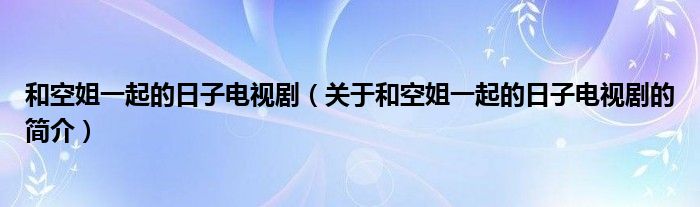 和空姐一起的日子电视剧（关于和空姐一起的日子电视剧的简介）